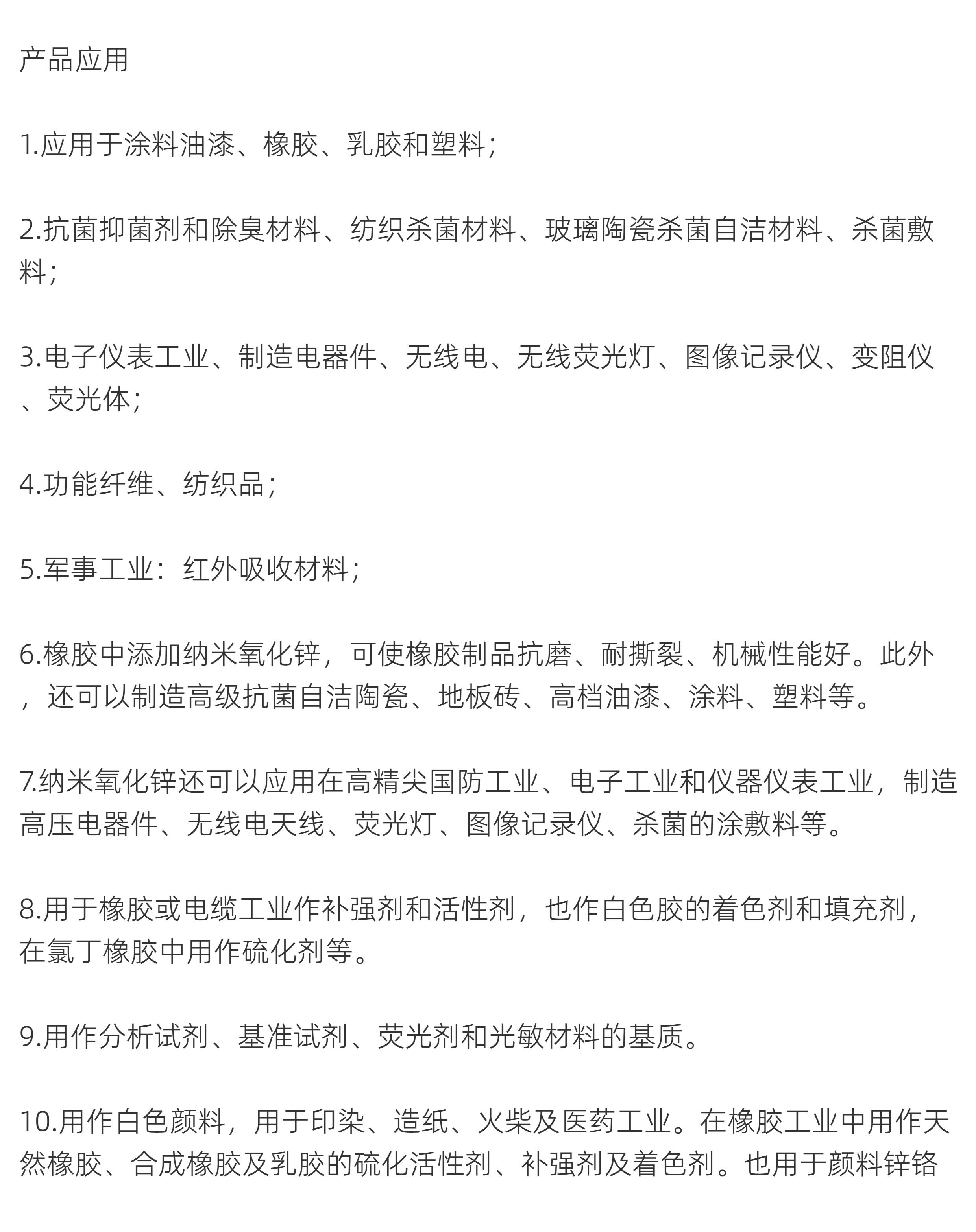 产品应用

1.应用于涂料油漆、橡胶、乳胶和塑料；

2.抗菌抑菌剂和除臭材料、纺织杀菌材料、玻璃陶瓷杀菌自洁材料、杀菌敷料；

3.电子仪表工业、制造电器件、无线电、无线荧光灯、图像记录仪、变阻仪、荧光体；

4.功能纤维、纺织品；

5.军事工业：红外吸收材料；

6.橡胶中添加纳米氧化锌，可使橡胶制品抗磨、耐撕裂、机械性能好。此外，还可以制造高级抗菌自洁陶瓷、地板砖、高档油漆、涂料、塑料等。

7.纳米氧化锌还可以应用在高精尖国防工业、电子工业和仪器仪表工业，制造高压电器件、无线电天线、荧光灯、图像记录仪、杀菌的涂敷料等。

8.用于橡胶或电缆工业作补强剂和活性剂，也作白色胶的着色剂和填充剂，在氯丁橡胶中用作硫化剂等。

9.用作分析试剂、基准试剂、荧光剂和光敏材料的基质。

10.用作白色颜料，用于印染、造纸、火柴及医药工业。在橡胶工业中用作天然橡胶、合成橡胶及乳胶的硫化活性剂、补强剂及着色剂。也用于颜料锌铬